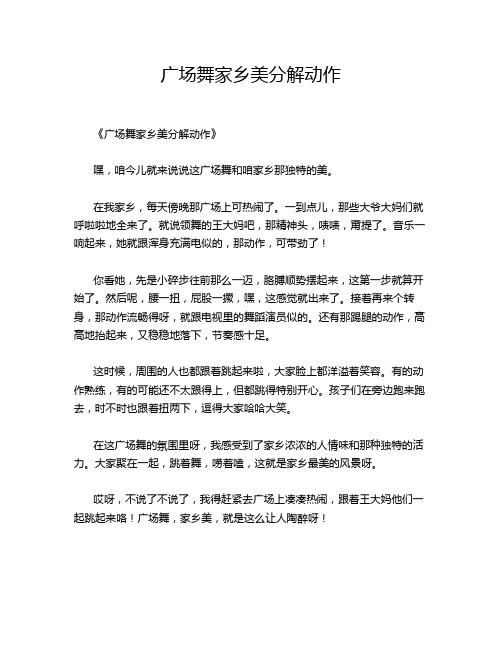 广场舞家乡美分解动作

《广场舞家乡美分解动作》

嘿，咱今儿就来说说这广场舞和咱家乡那独特的美。

在我家乡，每天傍晚那广场上可热闹了。一到点儿，那些大爷大妈们就呼啦啦地全来了。就说领舞的王大妈吧，那精神头，啧啧，甭提了。音乐一响起来，她就跟浑身充满电似的，那动作，可带劲了！

你看她，先是小碎步往前那么一迈，胳膊顺势摆起来，这第一步就算开始了。然后呢，腰一扭，屁股一撅，嘿，这感觉就出来了。接着再来个转身，那动作流畅得呀，就跟电视里的舞蹈演员似的。还有那踢腿的动作，高高地抬起来，又稳稳地落下，节奏感十足。

这时候，周围的人也都跟着跳起来啦，大家脸上都洋溢着笑容。有的动作熟练，有的可能还不太跟得上，但都跳得特别开心。孩子们在旁边跑来跑去，时不时也跟着扭两下，逗得大家哈哈大笑。

在这广场舞的氛围里呀，我感受到了家乡浓浓的人情味和那种独特的活力。大家聚在一起，跳着舞，唠着嗑，这就是家乡最美的风景呀。

哎呀，不说了不说了，我得赶紧去广场上凑凑热闹，跟着王大妈他们一起跳起来咯！广场舞，家乡美，就是这么让人陶醉呀！